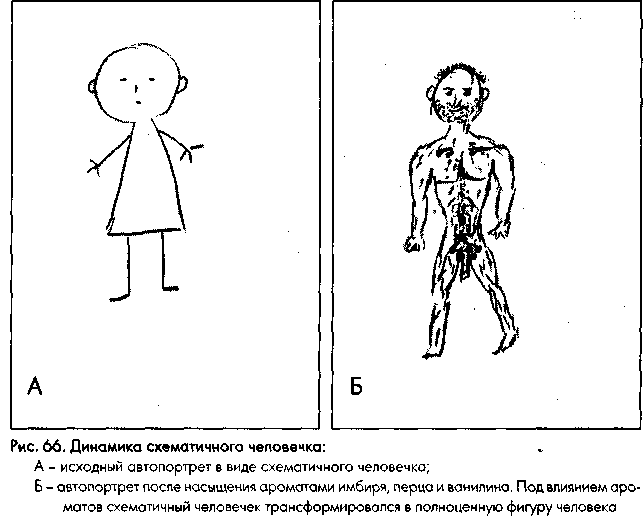 А

Б

Рис. 66. Динамика схематичного человечка:

А – исходный автопортрет в виде схематичного человечка;

Б – автопортрет после насыщения ароматами имбиря, перца и ванилина. Под влиянием ароматов схематичный человечек трансформировался в полноценную фигуру человека